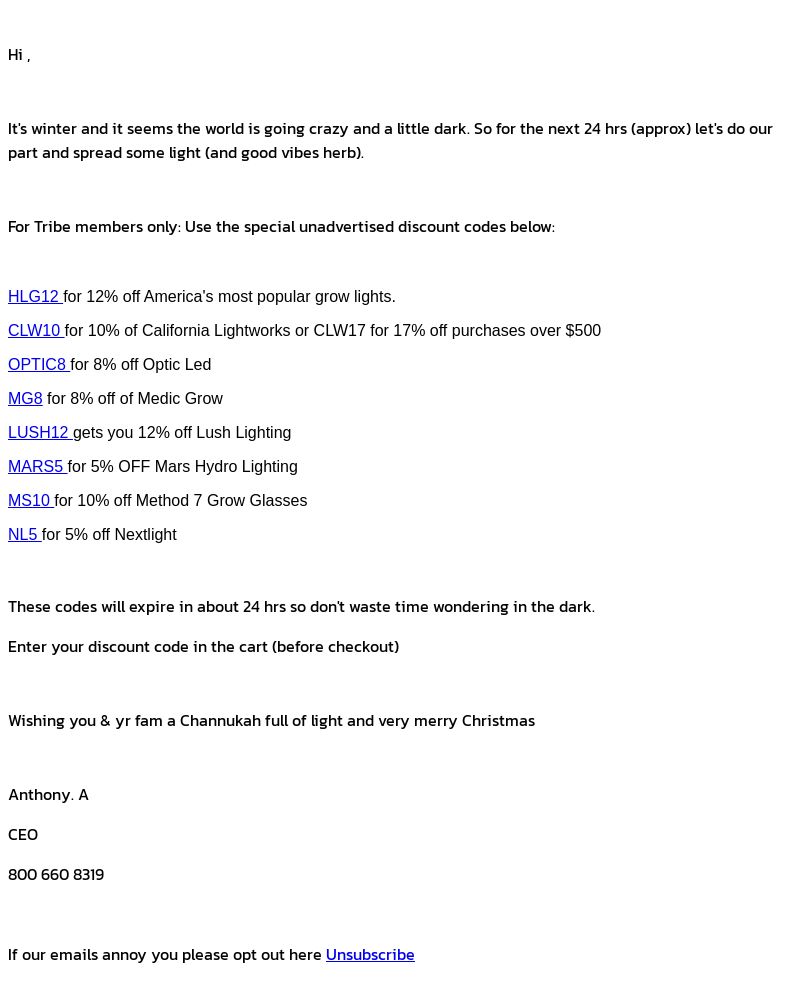 Hi ,

It's winter and it seems the world is going crazy and a little dark. So for the next 24 hrs (approx) let's do our part and spread some light (and good vibes herb).

For Tribe members only: Use the special unadvertised discount codes below:

HLG12 for 12% off America's most popular grow lights.

CLW10 for 10% of California Lightworks or CLW17 for 17% off purchases over $500

OPTIC8 for 8% off Optic Led

MG8 for 8% off of Medic Grow

LUSH12 gets you 12% off Lush Lighting

MARS5 for 5% OFF Mars Hydro Lighting

MS10 for 10% off Method 7 Grow Glasses

NL5 for 5% off Nextlight

These codes will expire in about 24 hrs so don't waste time wondering in the dark.

Enter your discount code in the cart (before checkout)

Wishing you & yr fam a Channukah full of light and very merry Christmas

Anthony. A

CEO

800 660 8319

If our emails annoy you please opt out here Unsubscribe